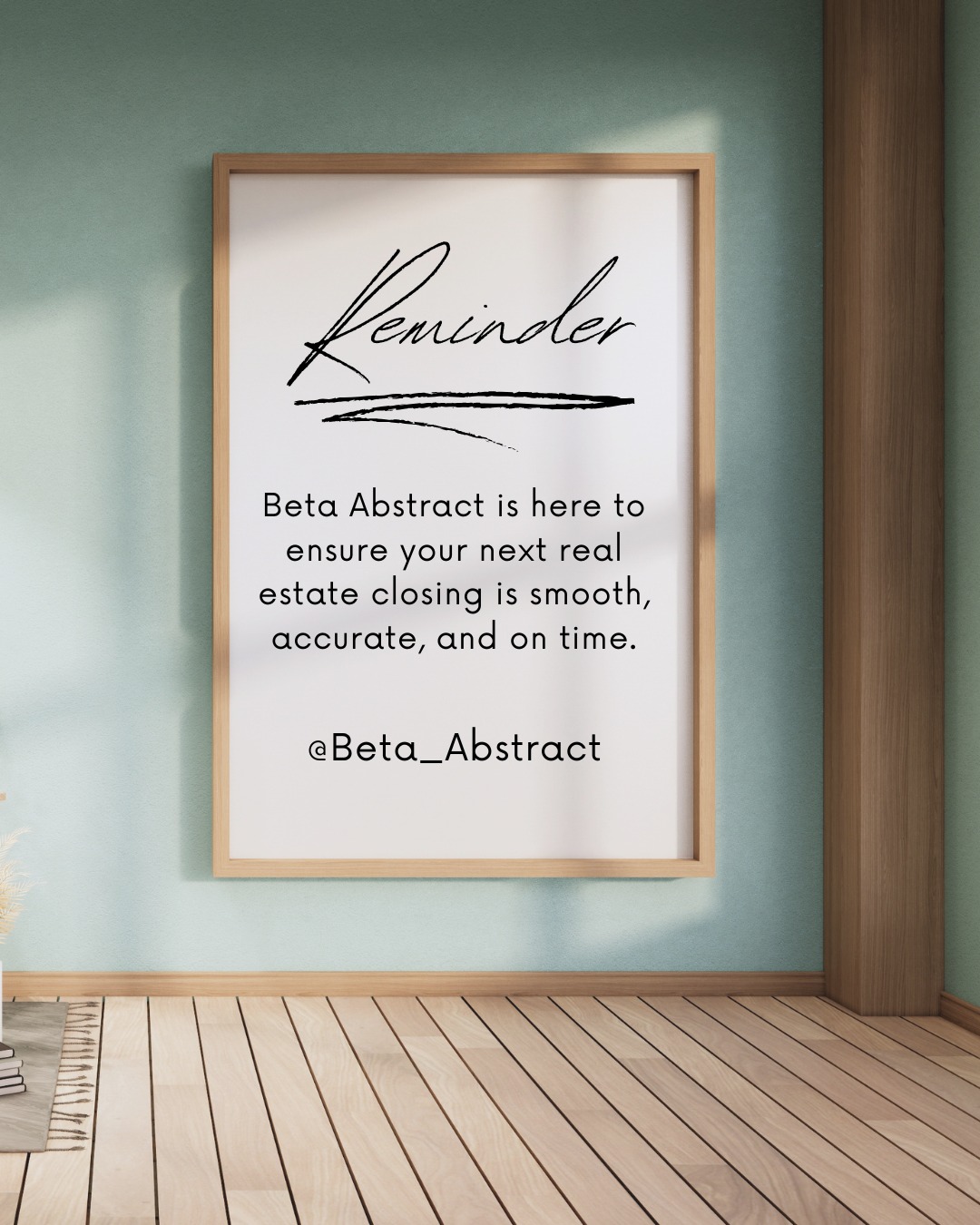 Reminder

Beta Abstract is here to ensure your next real estate closing is smooth, accurate, and on time.

@Beta_Abstract